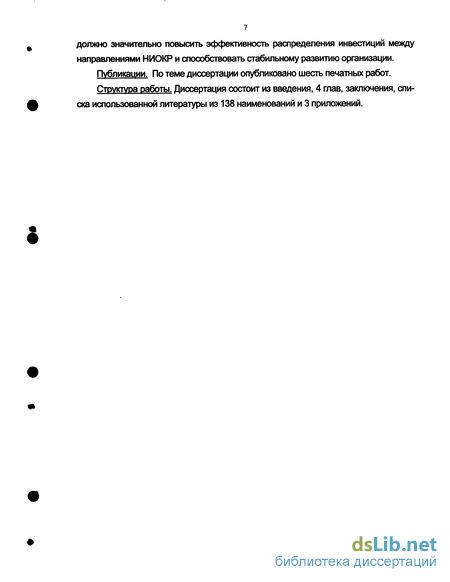 7

должно значительно повысить эффективность распределения инвестиций между направлениями НИОКР и способствовать стабильному развитию организации.

Публикации. По теме диссертации опубликовано шесть печатных работ.

Структура работы. Диссертация состоит из введения, 4 глав, заключения, списка использованной литературы из 138 наименований и 3 приложений.

dsLib.net
библиотека диссертаций